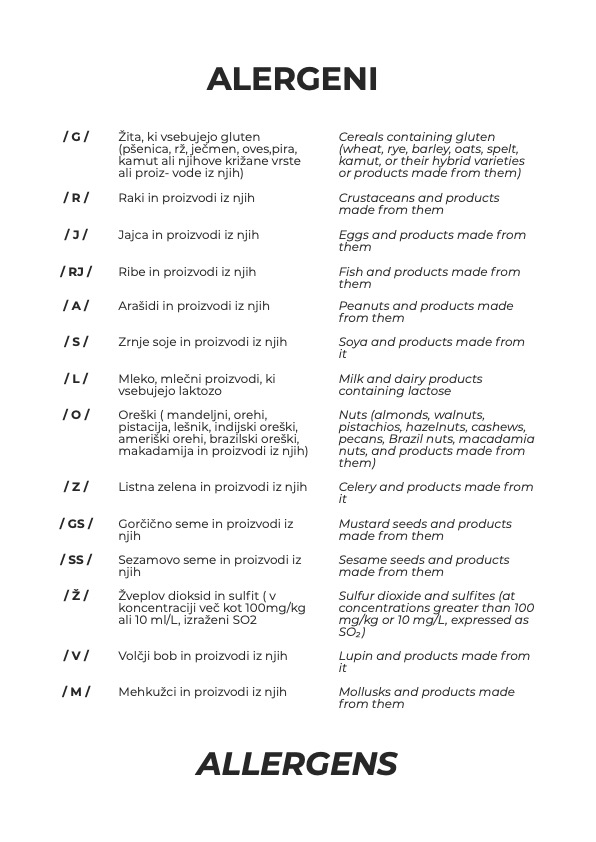 ALERGENI

| | | |
|---|---|---|
| / G / | Žita, ki vsebujejo gluten (pšenica, rž, ječmen, oves,pira, kamut ali njihove križane vrste ali proiz- vode iz njih) | Cereals containing gluten (wheat, rye, barley, oats, spelt, kamut, or their hybrid varieties or products made from them) |
| / R / | Raki in proizvodi iz njih | Crustaceans and products made from them |
| / J / | Jajca in proizvodi iz njih | Eggs and products made from them |
| / RJ / | Ribe in proizvodi iz njih | Fish and products made from them |
| / A / | Arašidi in proizvodi iz njih | Peanuts and products made from them |
| / S / | Zrnje soje in proizvodi iz njih | Soya and products made from it |
| / L / | Mleko, mlečni proizvodi, ki vsebujejo laktozo | Milk and dairy products containing lactose |
| / O / | Oreški ( mandeljni, orehi, pistacija, lešnik, indijski oreški, ameriški orehi, brazilski oreški, makadamija in proizvodi iz njih) | Nuts (almonds, walnuts, pistachios, hazelnuts, cashews, pecans, Brazil nuts, macadamia nuts, and products made from them) |
| / Z / | Listna zelena in proizvodi iz njih | Celery and products made from it |
| / GS / | Gorčično seme in proizvodi iz njih | Mustard seeds and products made from them |
| / SS / | Sezamovo seme in proizvodi iz njih | Sesame seeds and products made from them |
| / Ž / | Žveplov dioksid in sulfit ( v koncentraciji več kot 100mg/kg ali 10 ml/L, izraženi SO2 | Sulfur dioxide and sulfites (at concentrations greater than 100 mg/kg or 10 mg/L, expressed as $SO_2$) |
| / V / | Volčji bob in proizvodi iz njih | Lupin and products made from it |
| / M / | Mehkužci in proizvodi iz njih | Mollusks and products made from them |

ALLERGENS